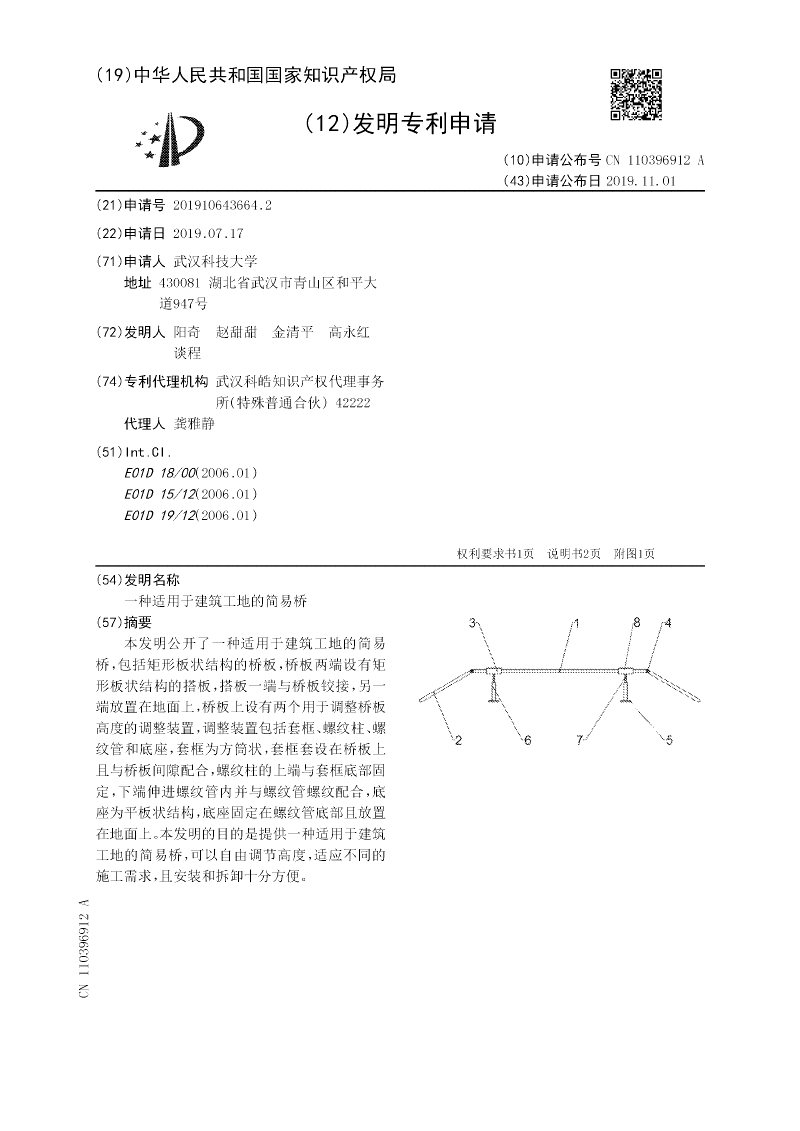 (19)中华人民共和国国家知识产权局

(12)发明专利申请

(10)申请公布号 CN 110396912 A
(43)申请公布日 2019.11.01

(21)申请号 201910643664.2

(22)申请日 2019.07.17

(71)申请人 武汉科技大学
地址 430081 湖北省武汉市青山区和平大道947号

(72)发明人 阳奇 赵甜甜 金清平 高永红 谈程

(74)专利代理机构 武汉科皓知识产权代理事务所(特殊普通合伙) 42222
代理人 龚雅静

(51)Int.Cl.
E01D 18/00(2006.01)
E01D 15/12(2006.01)
E01D 19/12(2006.01)

权利要求书1页 说明书2页 附图1页

(54)发明名称
一种适用于建筑工地的简易桥

(57)摘要
本发明公开了一种适用于建筑工地的简易桥，包括矩形板状结构的桥板，桥板两端设有矩形板状结构的搭板，搭板一端与桥板铰接，另一端放置在地面上，桥板上设有两个用于调整桥板高度的调整装置，调整装置包括套框、螺纹柱、螺纹管和底座，套框为方筒状，套框套设在桥板上且与桥板间隙配合，螺纹柱的上端与套框底部固定，下端伸进螺纹管内并与螺纹管螺纹配合，底座为平板状结构，底座固定在螺纹管底部且放置在地面上。本发明的目的是提供一种适用于建筑工地的简易桥，可以自由调节高度，适应不同的施工需求，且安装和拆卸十分方便。

3 1 8 4
2 6 7 5

CN 110396912 A